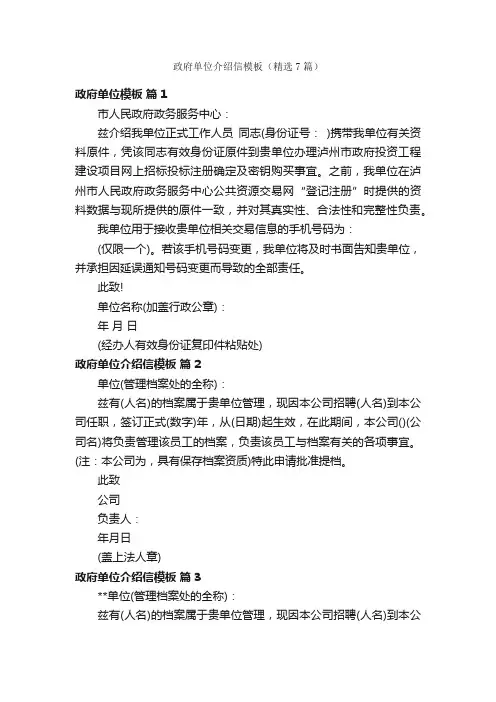 政府单位介绍信模板（精选7篇）

政府单位模板 篇1

市人民政府政务服务中心：

兹介绍我单位正式工作人员 同志(身份证号： )携带我单位有关资料原件，凭该同志有效身份证原件到贵单位办理泸州市政府投资工程建设项目网上招标投标注册确定及密钥购买事宜。之前，我单位在泸州市人民政府政务服务中心公共资源交易网“登记注册”时提供的资料数据与现所提供的原件一致，并对其真实性、合法性和完整性负责。

我单位用于接收贵单位相关交易信息的手机号码为：

(仅限一个)。若该手机号码变更，我单位将及时书面告知贵单位，并承担因延误通知号码变更而导致的全部责任。

此致!

单位名称(加盖行政公章)：

年 月 日

(经办人有效身份证复印件粘贴处)

政府单位介绍信模板 篇2

单位(管理档案处的全称)：

兹有(人名)的档案属于贵单位管理，现因本公司招聘(人名)到本公司任职，签订正式(数字)年，从(日期)起生效，在此期间，本公司()(公司名)将负责管理该员工的档案，负责该员工与档案有关的各项事宜。(注：本公司为，具有保存档案资质)特此申请批准提档。

此致

公司

负责人：

年月日

(盖上法人章)

政府单位介绍信模板 篇3

**单位(管理档案处的全称)：

兹有(人名)的档案属于贵单位管理，现因本公司招聘(人名)到本公